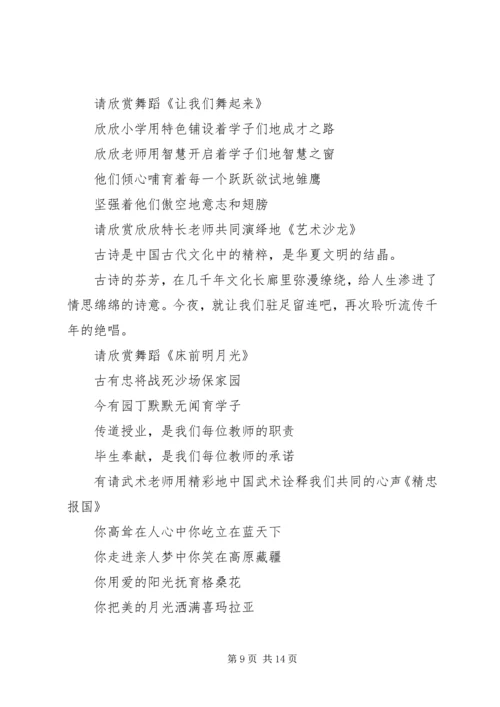 请欣赏舞蹈《让我们舞起来》

欣欣小学用特色铺设着学子们地成才之路

欣欣老师用智慧开启着学子们地智慧之窗

他们倾心哺育着每一个跃跃欲试地雏鹰

坚强着他们傲空地意志和翅膀

请欣赏欣欣特长老师共同演绎地《艺术沙龙》

古诗是中国古代文化中的精粹，是华夏文明的结晶。

古诗的芬芳，在几千年文化长廊里弥漫缭绕，给人生渗进了情思绵绵的诗意。今夜，就让我们驻足留连吧，再次聆听流传千年的绝唱。

请欣赏舞蹈《床前明月光》

古有忠将战死沙场保家园

今有园丁默默无闻育学子

传道授业，是我们每位教师的职责

毕生奉献，是我们每位教师的承诺

有请武术老师用精彩地中国武术诠释我们共同的心声《精忠报国》

你高耸在人心中你屹立在蓝天下

你走进亲人梦中你笑在高原藏疆

你用爱的阳光抚育格桑花

你把美的月光洒满喜玛拉亚

第 9 页 共 14 页